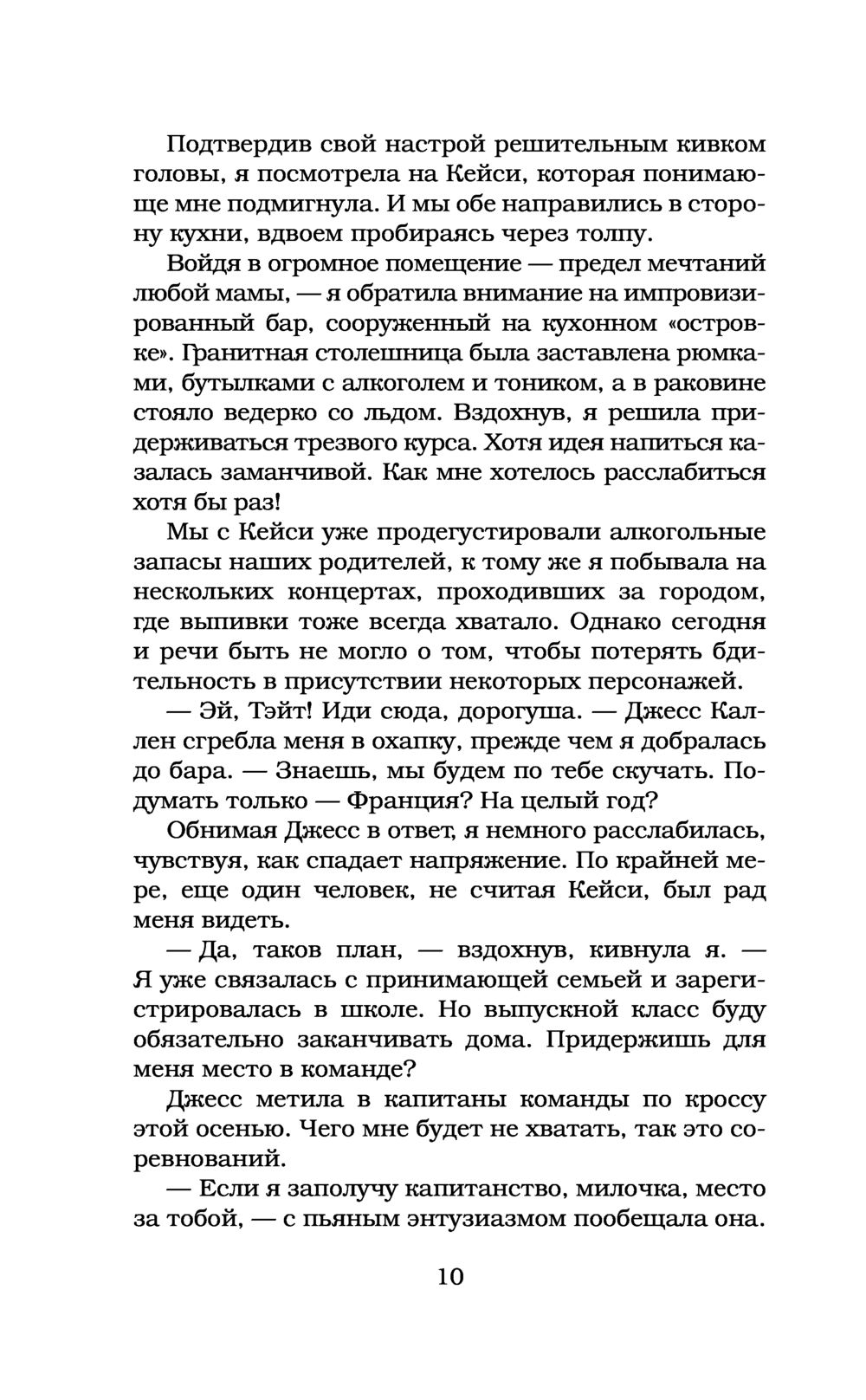 Подтвердив свой настрой решительным кивком головы, я посмотрела на Кейси, которая понимающе мне подмигнула. И мы обе направились в сторону кухни, вдвоем пробираясь через толпу.

Войдя в огромное помещение — предел мечтаний любой мамы, — я обратила внимание на импровизированный бар, сооруженный на кухонном «островке». Гранитная столешница была заставлена рюмками, бутылками с алкоголем и тоником, а в раковине стояло ведерко со льдом. Вздохнув, я решила придерживаться трезвого курса. Хотя идея напиться казалась заманчивой. Как мне хотелось расслабиться хотя бы раз!

Мы с Кейси уже продегустировали алкогольные запасы наших родителей, к тому же я побывала на нескольких концертах, проходивших за городом, где выпивки тоже всегда хватало. Однако сегодня и речи быть не могло о том, чтобы потерять бдительность в присутствии некоторых персонажей.

— Эй, Тэйт! Иди сюда, дорогуша. — Джесс Каллен сгребла меня в охапку, прежде чем я добралась до бара. — Знаешь, мы будем по тебе скучать. Подумать только — Франция? На целый год?

Обнимая Джесс в ответ, я немного расслабилась, чувствуя, как спадает напряжение. По крайней мере, еще один человек, не считая Кейси, был рад меня видеть.

— Да, таков план, — вздохнув, кивнула я. — Я уже связалась с принимающей семьей и зарегистрировалась в школе. Но выпускной класс буду обязательно заканчивать дома. Придержишь для меня место в команде?

Джесс метила в капитаны команды по кроссу этой осенью. Чего мне будет не хватать, так это соревнований.

— Если я заполучу капитанство, милочка, место за тобой, — с пьяным энтузиазмом пообещала она.

10